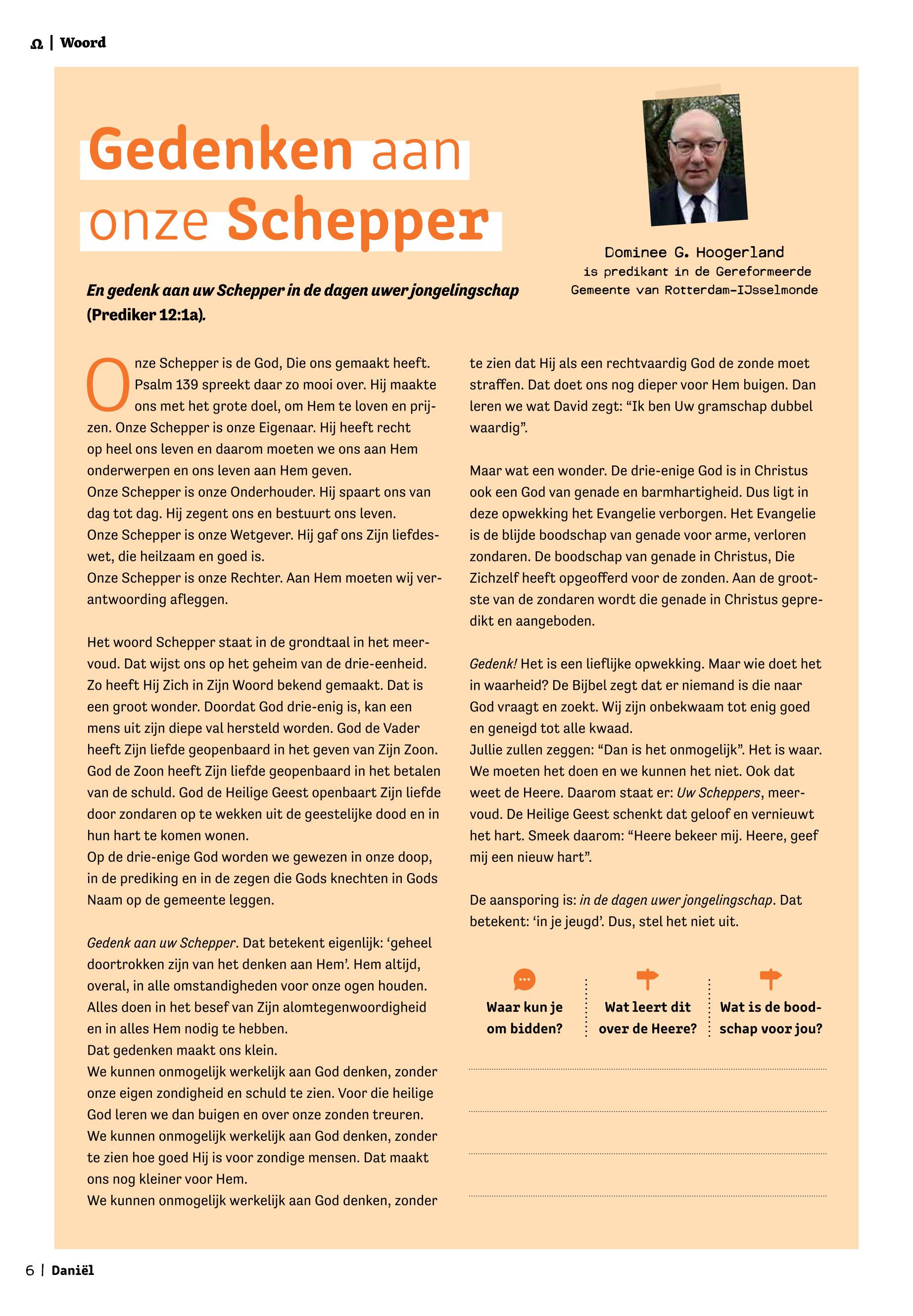 Ω | Woord

Gedenken aan onze Schepper

Dominee G. Hoogerland is predikant in de Gereformeerde Gemeente van Rotterdam-IJsselmonde

En gedenk aan uw Schepper in de dagen uwer jongelingschap (Prediker 12:1a).

Onze Schepper is de God, Die ons gemaakt heeft. Psalm 139 spreekt daar zo mooi over. Hij maakte ons met het grote doel, om Hem te loven en prijzen. Onze Schepper is onze Eigenaar. Hij heeft recht op heel ons leven en daarom moeten we ons aan Hem onderwerpen en ons leven aan Hem geven.
Onze Schepper is onze Onderhouder. Hij spaart ons van dag tot dag. Hij zegent ons en bestuurt ons leven.
Onze Schepper is onze Wetgever. Hij gaf ons Zijn liefdeswet, die heilzaam en goed is.
Onze Schepper is onze Rechter. Aan Hem moeten wij verantwoording afleggen.

Het woord Schepper staat in de grondtaal in het meervoud. Dat wijst ons op het geheim van de drie-eenheid. Zo heeft Hij Zich in Zijn Woord bekend gemaakt. Dat is een groot wonder. Doordat God drie-enig is, kan een mens uit zijn diepe val hersteld worden. God de Vader heeft Zijn liefde geopenbaard in het geven van Zijn Zoon. God de Zoon heeft Zijn liefde geopenbaard in het betalen van de schuld. God de Heilige Geest openbaart Zijn liefde door zondaren op te wekken uit de geestelijke dood en in hun hart te komen wonen.
Op de drie-enige God worden we gewezen in onze doop, in de prediking en in de zegen die Gods knechten in Gods Naam op de gemeente leggen.

Gedenk aan uw Schepper. Dat betekent eigenlijk: 'geheel doortrokken zijn van het denken aan Hem'. Hem altijd, overal, in alle omstandigheden voor onze ogen houden. Alles doen in het besef van Zijn alomtegenwoordigheid en in alles Hem nodig te hebben.
Dat gedenken maakt ons klein.
We kunnen onmogelijk werkelijk aan God denken, zonder onze eigen zondigheid en schuld te zien. Voor die heilige God leren we dan buigen en over onze zonden treuren.
We kunnen onmogelijk werkelijk aan God denken, zonder te zien hoe goed Hij is voor zondige mensen. Dat maakt ons nog kleiner voor Hem.
We kunnen onmogelijk werkelijk aan God denken, zonder te zien dat Hij als een rechtvaardig God de zonde moet straffen. Dat doet ons nog dieper voor Hem buigen. Dan leren we wat David zegt: "Ik ben Uw gramschap dubbel waardig".

Maar wat een wonder. De drie-enige God is in Christus ook een God van genade en barmhartigheid. Dus ligt in deze opwekking het Evangelie verborgen. Het Evangelie is de blijde boodschap van genade voor arme, verloren zondaren. De boodschap van genade in Christus, Die Zichzelf heeft opgeofferd voor de zonden. Aan de grootste van de zondaren wordt die genade in Christus gepredikt en aangeboden.

Gedenk! Het is een lieflijke opwekking. Maar wie doet het in waarheid? De Bijbel zegt dat er niemand is die naar God vraagt en zoekt. Wij zijn onbekwaam tot enig goed en geneigd tot alle kwaad.
Jullie zullen zeggen: "Dan is het onmogelijk". Het is waar. We moeten het doen en we kunnen het niet. Ook dat weet de Heere. Daarom staat er: Uw Scheppers, meervoud. De Heilige Geest schenkt dat geloof en vernieuwt het hart. Smeek daarom: "Heere bekeer mij. Heere, geef mij een nieuw hart".

De aansporing is: in de dagen uwer jongelingschap. Dat betekent: 'in je jeugd'. Dus, stel het niet uit.

Waar kun je om bidden?

Wat leert dit over de Heere?

Wat is de boodschap voor jou?

6 | Daniël